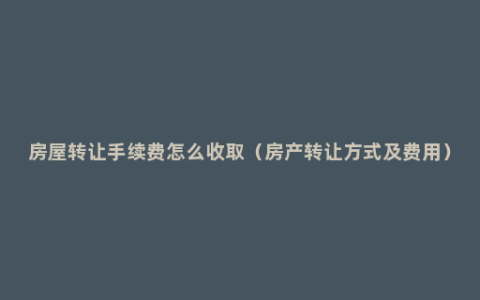 房屋转让手续费怎么收取（房产转让方式及费用）